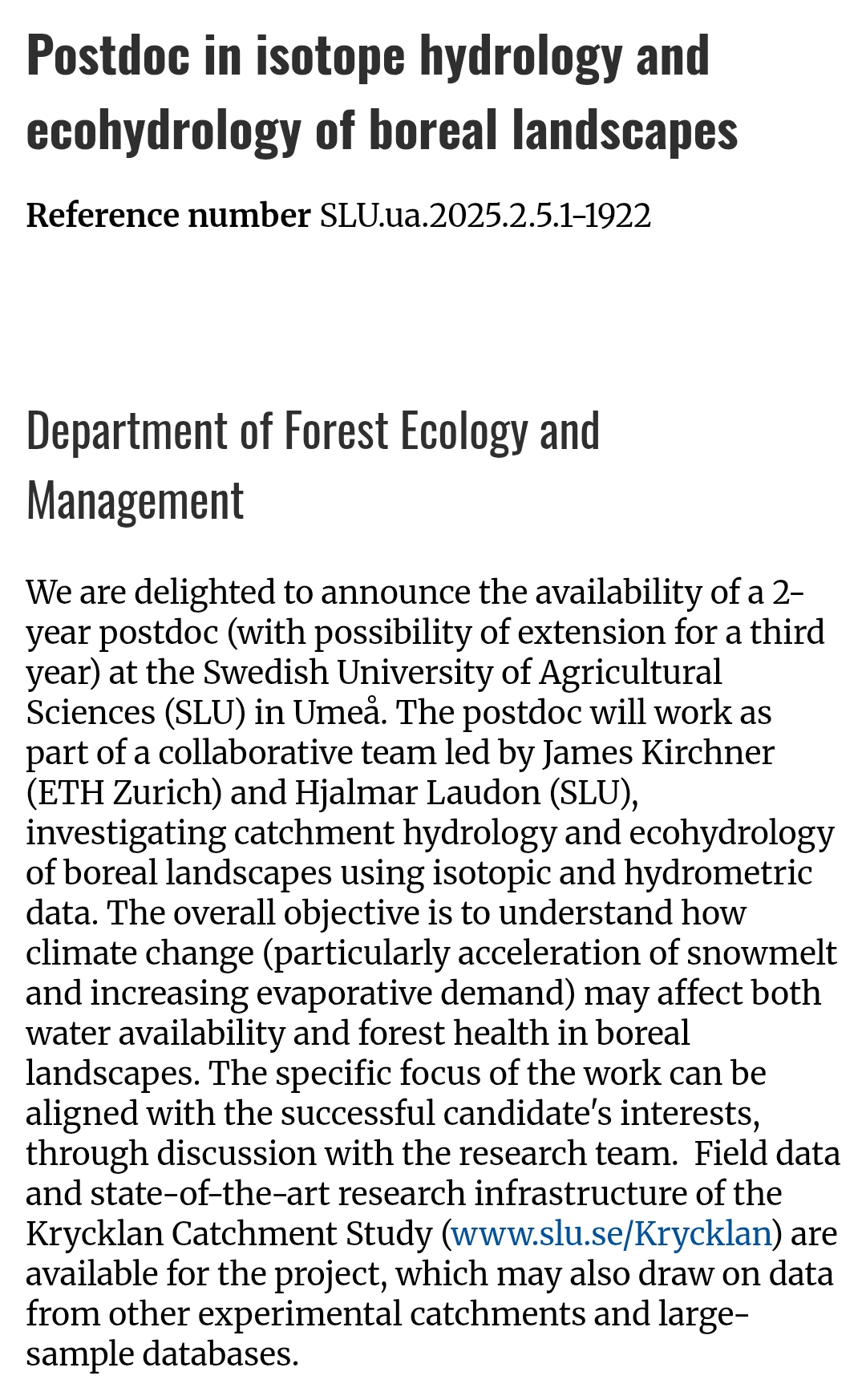 Postdoc in isotope hydrology and ecohydrology of boreal landscapes

Reference number SLU.ua.2025.2.5.1-1922

Department of Forest Ecology and Management

We are delighted to announce the availability of a 2-year postdoc (with possibility of extension for a third year) at the Swedish University of Agricultural Sciences (SLU) in Umeå. The postdoc will work as part of a collaborative team led by James Kirchner (ETH Zurich) and Hjalmar Laudon (SLU), investigating catchment hydrology and ecohydrology of boreal landscapes using isotopic and hydrometric data. The overall objective is to understand how climate change (particularly acceleration of snowmelt and increasing evaporative demand) may affect both water availability and forest health in boreal landscapes. The specific focus of the work can be aligned with the successful candidate's interests, through discussion with the research team. Field data and state-of-the-art research infrastructure of the Krycklan Catchment Study (www.slu.se/Krycklan) are available for the project, which may also draw on data from other experimental catchments and large-sample databases.